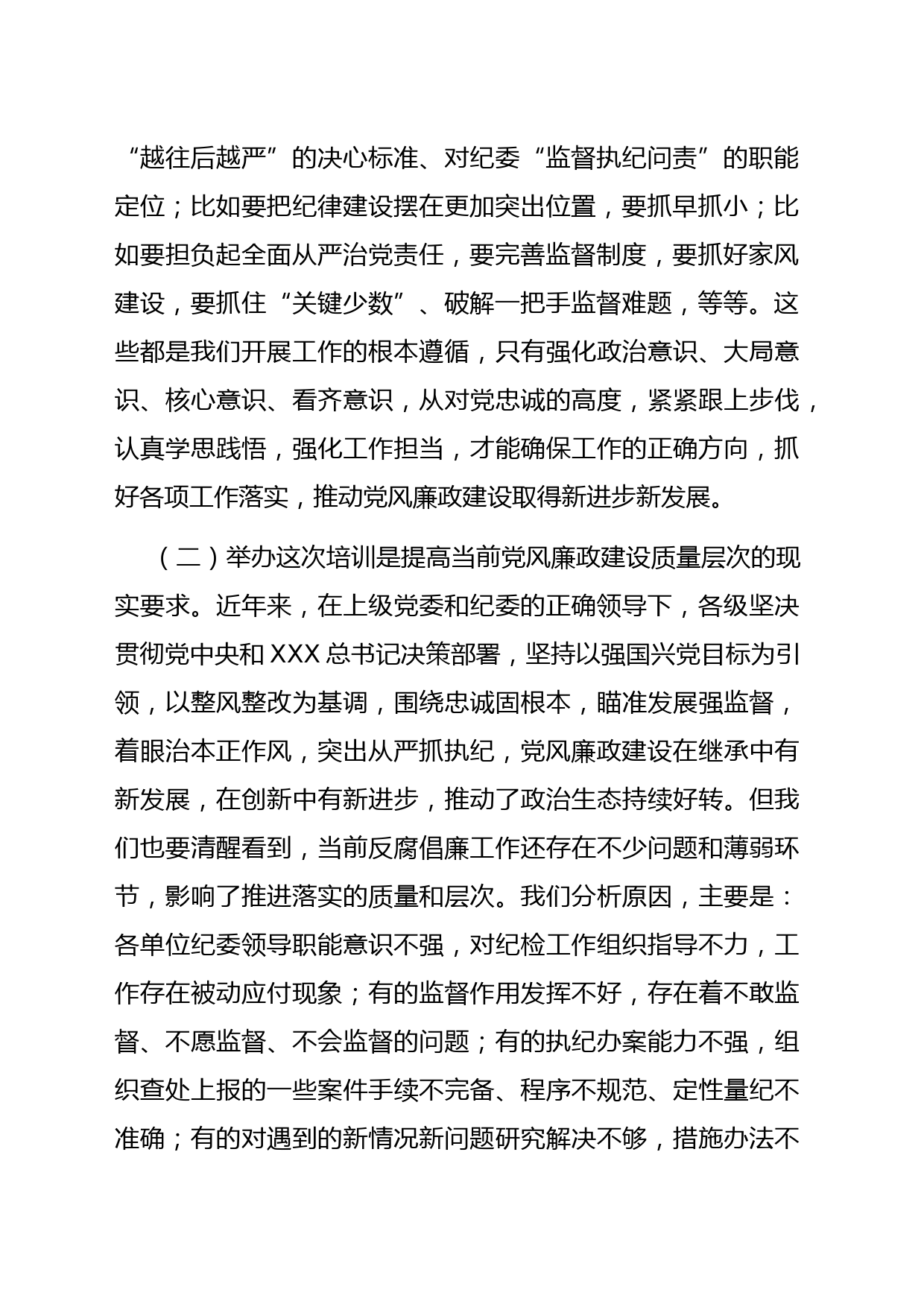 “越往后越严”的决心标准、对纪委“监督执纪问责”的职能定位；比如要把纪律建设摆在更加突出位置，要抓早抓小；比如要担负起全面从严治党责任，要完善监督制度，要抓好家风建设，要抓住“关键少数”、破解一把手监督难题，等等。这些都是我们开展工作的根本遵循，只有强化政治意识、大局意识、核心意识、看齐意识，从对党忠诚的高度，紧紧跟上步伐，认真学思践悟，强化工作担当，才能确保工作的正确方向，抓好各项工作落实，推动党风廉政建设取得新进步新发展。

（二）举办这次培训是提高当前党风廉政建设质量层次的现实要求。近年来，在上级党委和纪委的正确领导下，各级坚决贯彻党中央和 XXX 总书记决策部署，坚持以强国兴党目标为引领，以整风整改为基调，围绕忠诚固根本，瞄准发展强监督，着眼治本正作风，突出从严抓执纪，党风廉政建设在继承中有新发展，在创新中有新进步，推动了政治生态持续好转。但我们也要清醒看到，当前反腐倡廉工作还存在不少问题和薄弱环节，影响了推进落实的质量和层次。我们分析原因，主要是：各单位纪委领导职能意识不强，对纪检工作组织指导不力，工作存在被动应付现象；有的监督作用发挥不好，存在着不敢监督、不愿监督、不会监督的问题；有的执纪办案能力不强，组织查处上报的一些案件手续不完备、程序不规范、定性量纪不准确；有的对遇到的新情况新问题研究解决不够，措施办法不